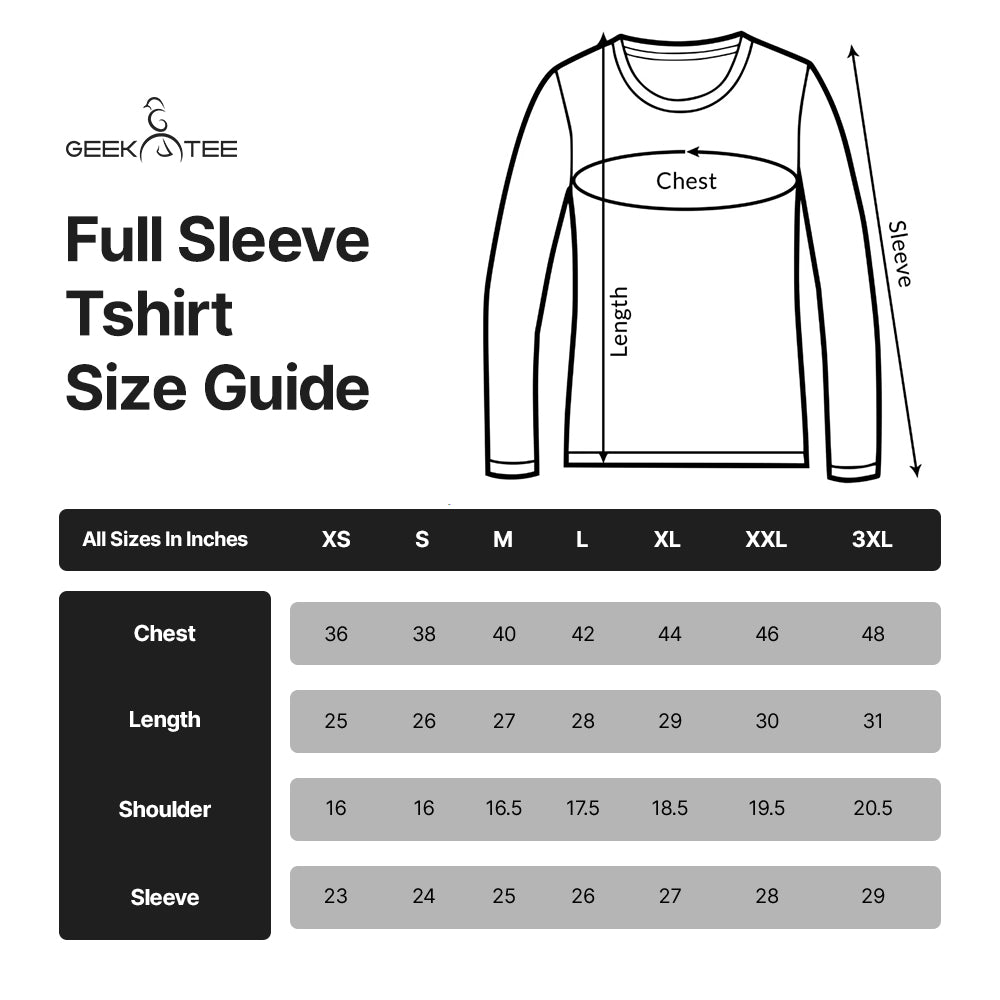 GEEK TEE

Full Sleeve Tshirt Size Guide

Chest

Length

Sleeve

| All Sizes In Inches | XS | S | M | L | XL | XXL | 3XL |
|---|---|---|---|---|---|---|---|
| Chest | 36 | 38 | 40 | 42 | 44 | 46 | 48 |
| Length | 25 | 26 | 27 | 28 | 29 | 30 | 31 |
| Shoulder | 16 | 16 | 16.5 | 17.5 | 18.5 | 19.5 | 20.5 |
| Sleeve | 23 | 24 | 25 | 26 | 27 | 28 | 29 |